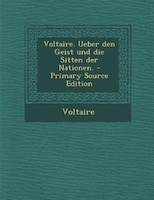 Voltaire. Ueber den Geist und die Sitten der Nationen. - Primary Source Edition

Voltaire